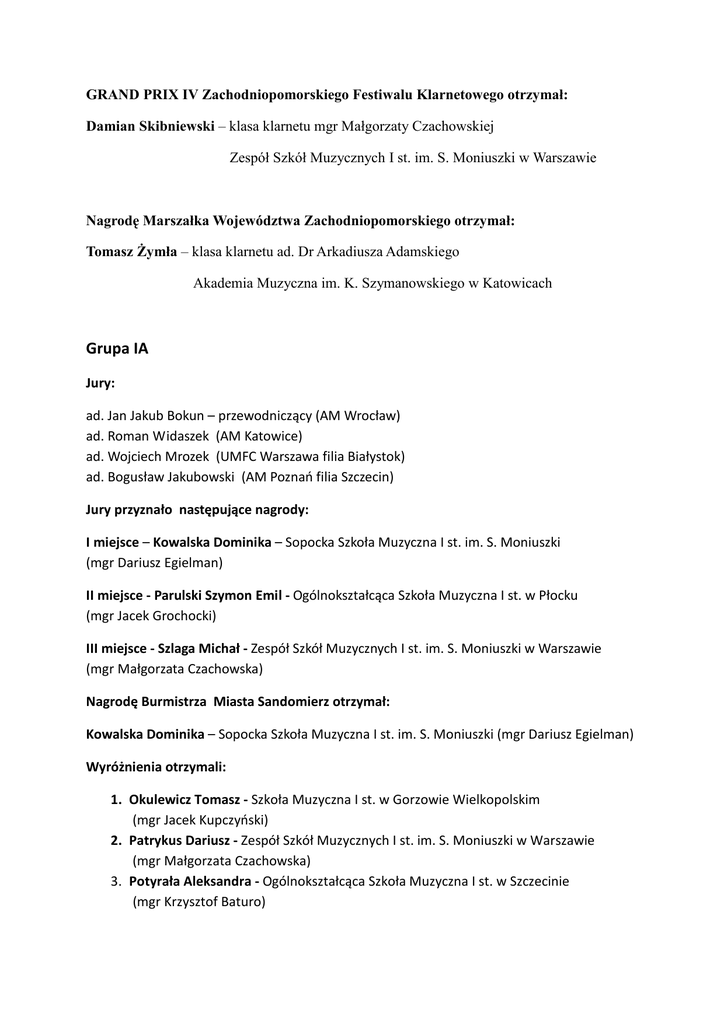 GRAND PRIX IV Zachodniopomorskiego Festiwalu Klarnetowego otrzymał:

Damian Skibniewski – klasa klarnetu mgr Małgorzaty Czachowskiej

Zespół Szkół Muzycznych I st. im. S. Moniuszki w Warszawie

Nagrodę Marszałka Województwa Zachodniopomorskiego otrzymał:

Tomasz Żymła – klasa klarnetu ad. Dr Arkadiusza Adamskiego

Akademia Muzyczna im. K. Szymanowskiego w Katowicach

Grupa IA

Jury:

ad. Jan Jakub Bokun – przewodniczący (AM Wrocław)
ad. Roman Widaszek (AM Katowice)
ad. Wojciech Mrozek (UMFC Warszawa filia Białystok)
ad. Bogusław Jakubowski (AM Poznań filia Szczecin)

Jury przyznało następujące nagrody:

I miejsce – Kowalska Dominika – Sopocka Szkoła Muzyczna I st. im. S. Moniuszki (mgr Dariusz Egielman)

II miejsce - Parulski Szymon Emil - Ogólnokształcąca Szkoła Muzyczna I st. w Płocku (mgr Jacek Grochocki)

III miejsce - Szlaga Michał - Zespół Szkół Muzycznych I st. im. S. Moniuszki w Warszawie (mgr Małgorzata Czachowska)

Nagrodę Burmistrza Miasta Sandomierz otrzymał:

Kowalska Dominika – Sopocka Szkoła Muzyczna I st. im. S. Moniuszki (mgr Dariusz Egielman)

Wyróżnienia otrzymali:

1. Okulewicz Tomasz - Szkoła Muzyczna I st. w Gorzowie Wielkopolskim (mgr Jacek Kupczyński)
2. Patrykus Dariusz - Zespół Szkół Muzycznych I st. im. S. Moniuszki w Warszawie (mgr Małgorzata Czachowska)
3. Potyrała Aleksandra - Ogólnokształcąca Szkoła Muzyczna I st. w Szczecinie (mgr Krzysztof Baturo)